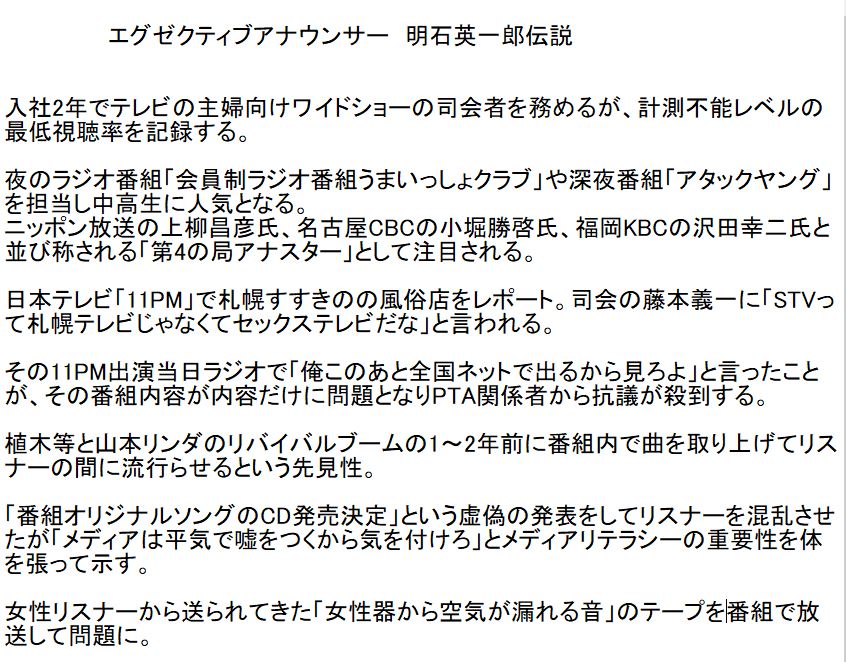 エグゼクティブアナウンサー　明石英一郎伝説

入社2年でテレビの主婦向けワイドショーの司会者を務めるが、計測不能レベルの最低視聴率を記録する。

夜のラジオ番組「会員制ラジオ番組うまいっしょクラブ」や深夜番組「アタックヤング」を担当し中高生に人気となる。
ニッポン放送の上柳昌彦氏、名古屋CBCの小堀勝啓氏、福岡KBCの沢田幸二氏と並び称される「第4の局アナスター」として注目される。

日本テレビ「11PM」で札幌すすきのの風俗店をレポート。司会の藤本義一に「STVって札幌テレビじゃなくてセックステレビだな」と言われる。

その11PM出演当日ラジオで「俺このあと全国ネットで出るから見ろよ」と言ったことが、その番組内容が内容だけに問題となりPTA関係者から抗議が殺到する。

植木等と山本リンダのリバイバルブームの1～2年前に番組内で曲を取り上げてリスナーの間に流行らせるという先見性。

「番組オリジナルソングのCD発売決定」という虚偽の発表をしてリスナーを混乱させたが「メディアは平気で嘘をつくから気を付けろ」とメディアリテラシーの重要性を体を張って示す。

女性リスナーから送られてきた「女性器から空気が漏れる音」のテープを番組で放送して問題に。